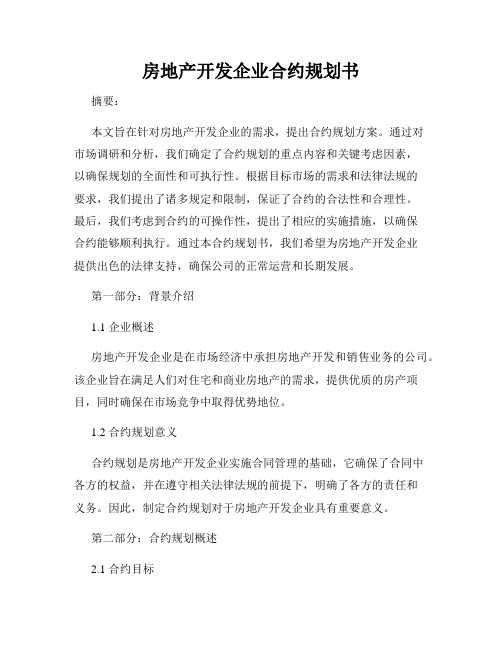 房地产开发企业合约规划书

摘要：

本文旨在针对房地产开发企业的需求，提出合约规划方案。通过对市场调研和分析，我们确定了合约规划的重点内容和关键考虑因素，以确保规划的全面性和可执行性。根据目标市场的需求和法律法规的要求，我们提出了诸多规定和限制，保证了合约的合法性和合理性。最后，我们考虑到合约的可操作性，提出了相应的实施措施，以确保合约能够顺利执行。通过本合约规划书，我们希望为房地产开发企业提供出色的法律支持，确保公司的正常运营和长期发展。

第一部分：背景介绍

1.1 企业概述

房地产开发企业是在市场经济中承担房地产开发和销售业务的公司。该企业旨在满足人们对住宅和商业房地产的需求，提供优质的房产项目，同时确保在市场竞争中取得优势地位。

1.2 合约规划意义

合约规划是房地产开发企业实施合同管理的基础，它确保了合同中各方的权益，并在遵守相关法律法规的前提下，明确了各方的责任和义务。因此，制定合约规划对于房地产开发企业具有重要意义。

第二部分：合约规划概述

2.1 合约目标